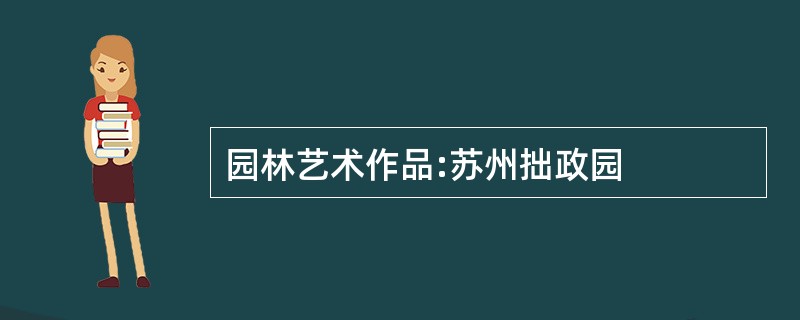 园林艺术作品:苏州拙政园